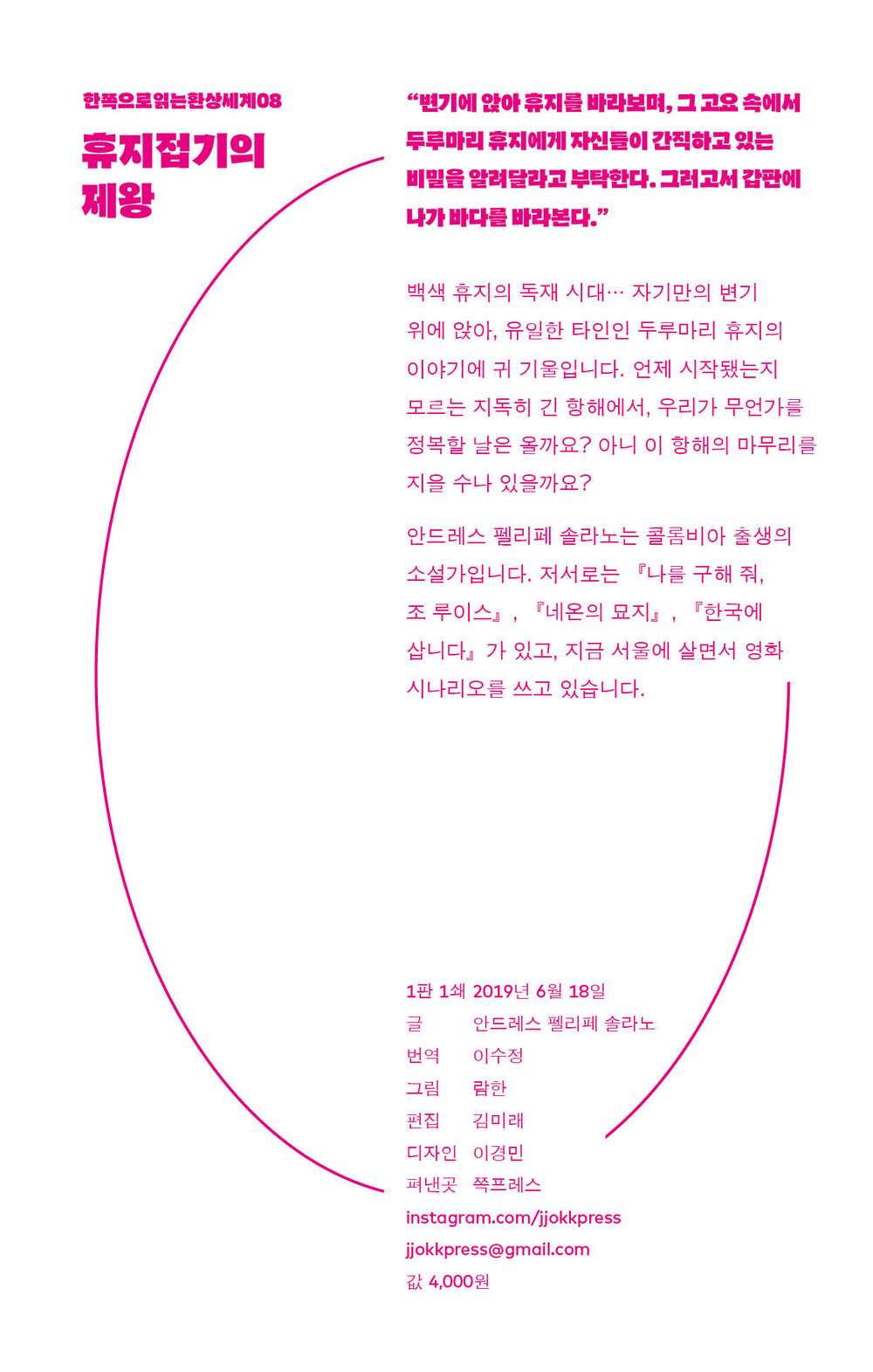 한쪽으로읽는환상세계08

휴지접기의 제왕

“변기에 앉아 휴지를 바라보며, 그 고요 속에서 두루마리 휴지에게 자신들이 간직하고 있는 비밀을 알려달라고 부탁한다. 그러고서 갑판에 나가 바다를 바라본다.”

백색 휴지의 독재 시대… 자기만의 변기 위에 앉아, 유일한 타인인 두루마리 휴지의 이야기에 귀 기울입니다. 언제 시작됐는지 모르는 지독히 긴 항해에서, 우리가 무언가를 정복할 날은 올까요? 아니 이 항해의 마무리를 지을 수나 있을까요?

안드레스 펠리페 솔라노는 콜롬비아 출생의 소설가입니다. 저서로는 『나를 구해 줘, 조 루이스』, 『네온의 묘지』, 『한국에 삽니다』가 있고, 지금 서울에 살면서 영화 시나리오를 쓰고 있습니다.

1판 1쇄 2019년 6월 18일
글 안드레스 펠리페 솔라노
번역 이수정
그림 람한
편집 김미래
디자인 이경민
펴낸곳 쪽프레스
instagram.com/jjokkpress
jjokkpress@gmail.com
값 4,000원